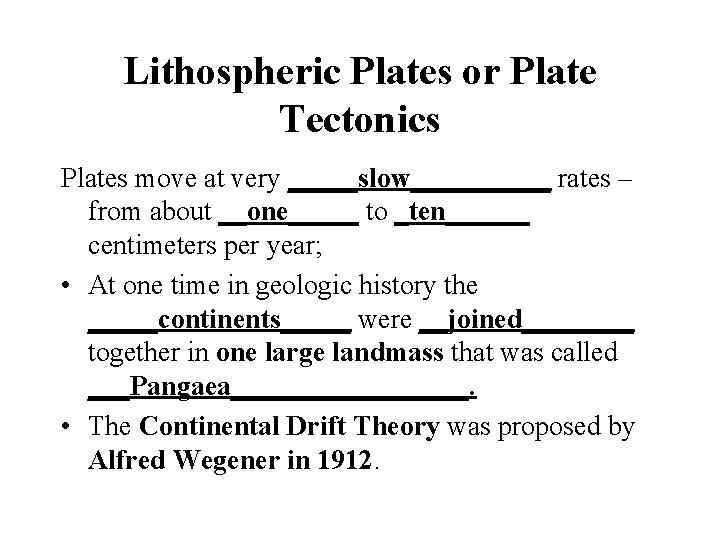 Lithospheric Plates or Plate Tectonics

Plates move at very _____slow__________ rates – from about __one_____ to _ten______ centimeters per year;

• At one time in geologic history the _____continents_____ were __joined________ together in one large landmass that was called ___Pangaea_________________.

• The Continental Drift Theory was proposed by Alfred Wegener in 1912.